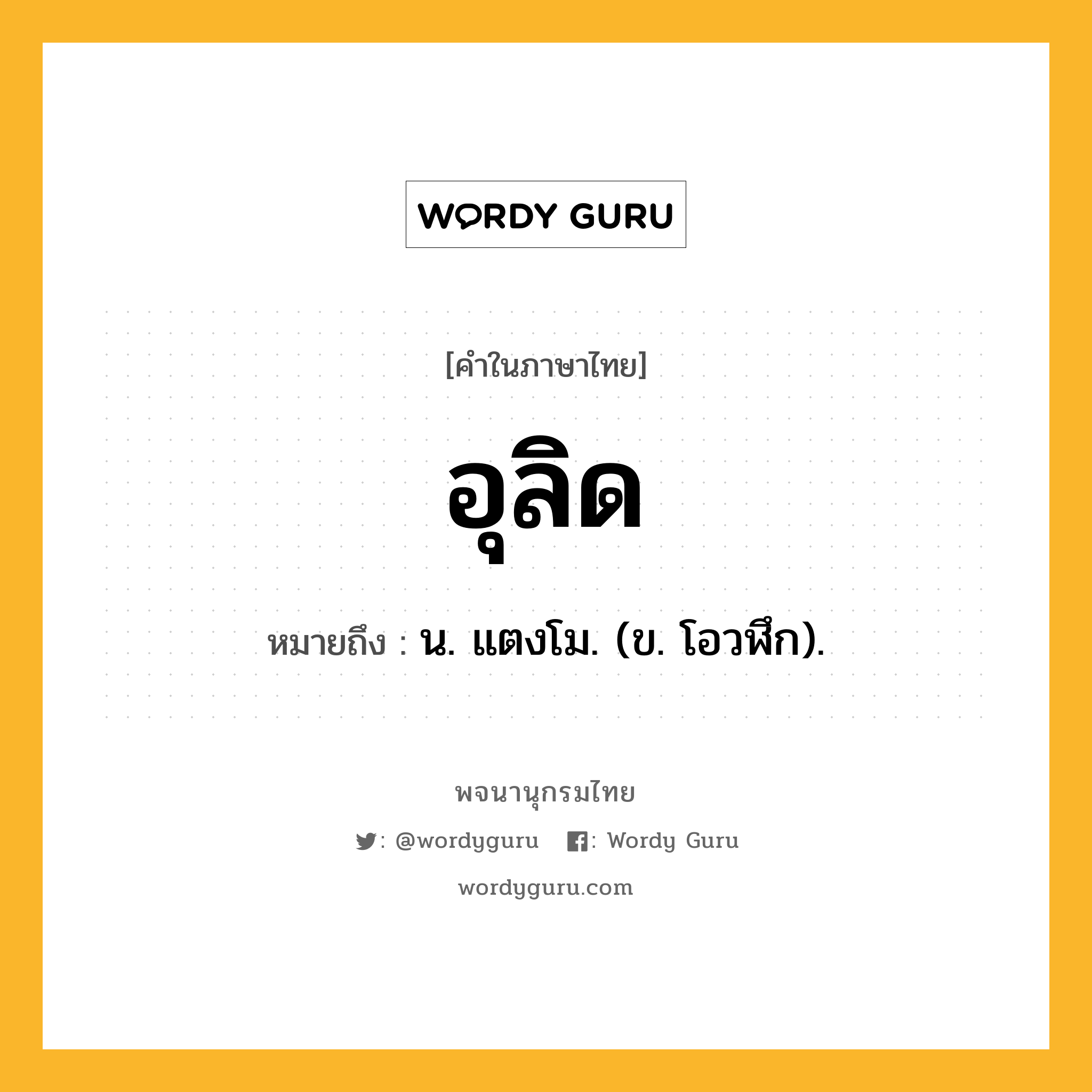 WORDY GURU

[คำในภาษาไทย]

อุลิด

หมายถึง : น. แตงโม. (ข. โอวฬึก).

พจนานุกรมไทย

: @wordyguru : Wordy Guru

wordyguru.com